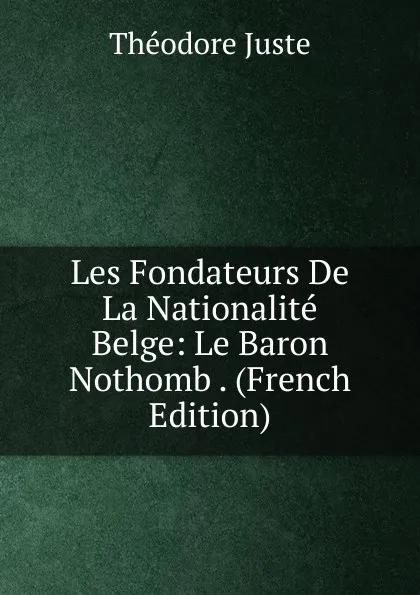 Théodore Juste

Les Fondateurs De La Nationalité Belge: Le Baron Nothomb . (French Edition)